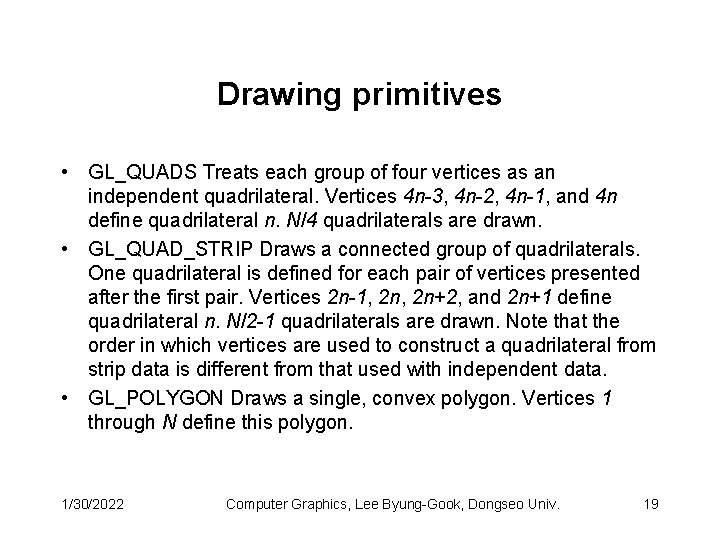 Drawing primitives

• GL_QUADS Treats each group of four vertices as an independent quadrilateral. Vertices 4n-3, 4n-2, 4n-1, and 4n define quadrilateral n. N/4 quadrilaterals are drawn.
• GL_QUAD_STRIP Draws a connected group of quadrilaterals. One quadrilateral is defined for each pair of vertices presented after the first pair. Vertices 2n-1, 2n, 2n+2, and 2n+1 define quadrilateral n. N/2-1 quadrilaterals are drawn. Note that the order in which vertices are used to construct a quadrilateral from strip data is different from that used with independent data.
• GL_POLYGON Draws a single, convex polygon. Vertices 1 through N define this polygon.

1/30/2022 Computer Graphics, Lee Byung-Gook, Dongseo Univ. 19